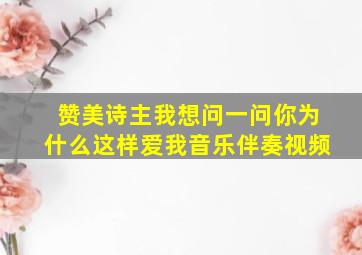 赞美诗主我想问一问你为什么这样爱我音乐伴奏视频